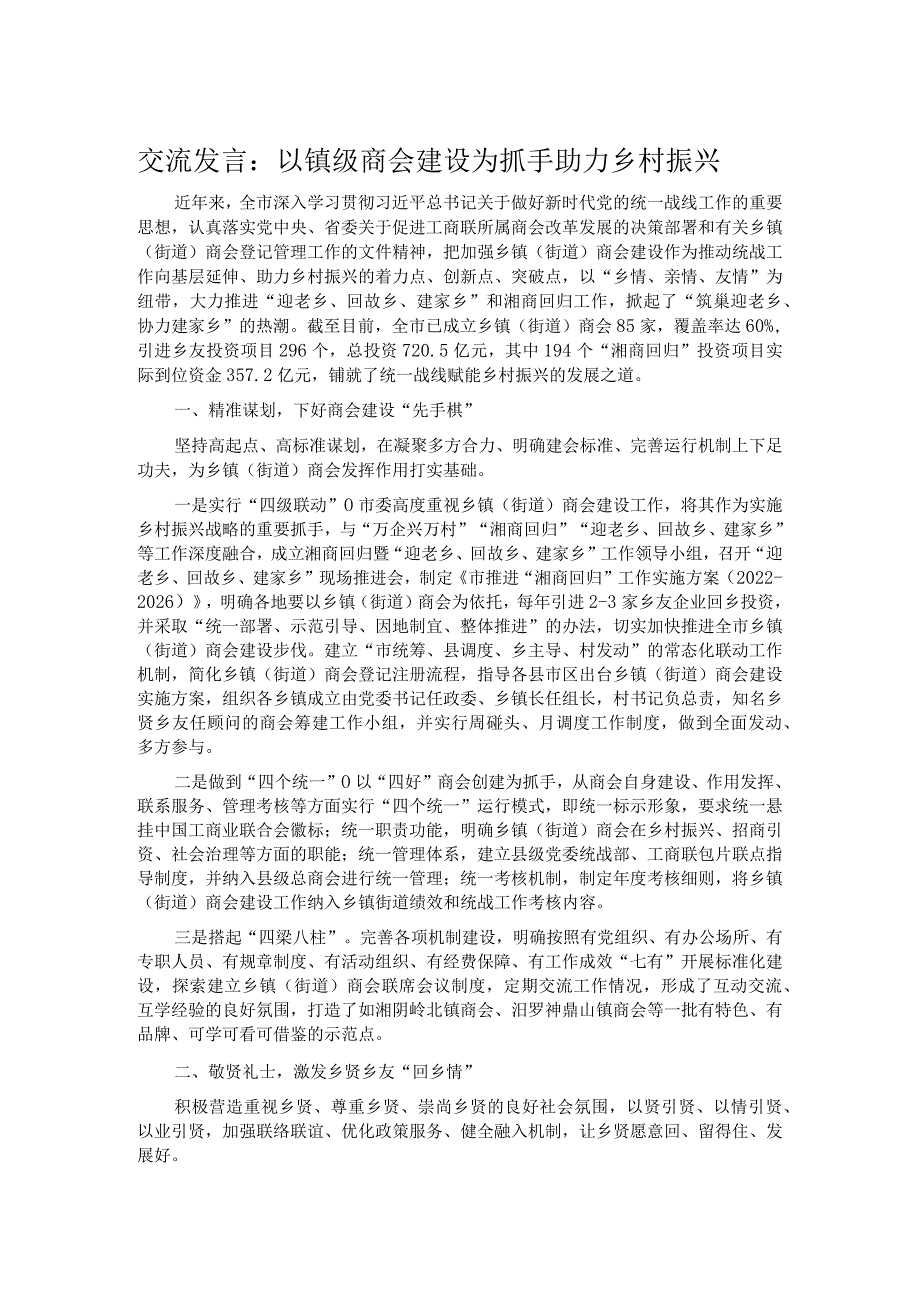 交流发言：以镇级商会建设为抓手助力乡村振兴

近年来，全市深入学习贯彻习近平总书记关于做好新时代党的统一战线工作的重要思想，认真落实党中央、省委关于促进工商联所属商会改革发展的决策部署和有关乡镇（街道）商会登记管理工作的文件精神，把加强乡镇（街道）商会建设作为推动统战工作向基层延伸、助力乡村振兴的着力点、创新点、突破点，以“乡情、亲情、友情”为纽带，大力推进“迎老乡、回故乡、建家乡”和湘商回归工作，掀起了“筑巢迎老乡、协力建家乡”的热潮。截至目前，全市已成立乡镇（街道）商会85家，覆盖率达60%，引进乡友投资项目296个，总投资720.5亿元，其中194个“湘商回归”投资项目实际到位资金357.2亿元，铺就了统一战线赋能乡村振兴的发展之道。

一、精准谋划，下好商会建设“先手棋”

坚持高起点、高标准谋划，在凝聚多方合力、明确建会标准、完善运行机制上下足功夫，为乡镇（街道）商会发挥作用打实基础。

一是实行“四级联动”0市委高度重视乡镇（街道）商会建设工作，将其作为实施乡村振兴战略的重要抓手，与“万企兴万村”“湘商回归”“迎老乡、回故乡、建家乡”等工作深度融合，成立湘商回归暨“迎老乡、回故乡、建家乡”工作领导小组，召开“迎老乡、回故乡、建家乡”现场推进会，制定《市推进“湘商回归”工作实施方案（2022-2026）》，明确各地要以乡镇（街道）商会为依托，每年引进2-3家乡友企业回乡投资，并采取“统一部署、示范引导、因地制宜、整体推进”的办法，切实加快推进全市乡镇（街道）商会建设步伐。建立“市统筹、县调度、乡主导、村发动”的常态化联动工作机制，简化乡镇（街道）商会登记注册流程，指导各县市区出台乡镇（街道）商会建设实施方案，组织各乡镇成立由党委书记任政委、乡镇长任组长，村书记负总责，知名乡贤乡友任顾问的商会筹建工作小组，并实行周碰头、月调度工作制度，做到全面发动、多方参与。

二是做到“四个统一”0以“四好”商会创建为抓手，从商会自身建设、作用发挥、联系服务、管理考核等方面实行“四个统一”运行模式，即统一标示形象，要求统一悬挂中国工商业联合会徽标；统一职责功能，明确乡镇（街道）商会在乡村振兴、招商引资、社会治理等方面的职能；统一管理体系，建立县级党委统战部、工商联包片联点指导制度，并纳入县级总商会进行统一管理；统一考核机制，制定年度考核细则，将乡镇（街道）商会建设工作纳入乡镇街道绩效和统战工作考核内容。

三是搭起“四梁八柱”。完善各项机制建设，明确按照有党组织、有办公场所、有专职人员、有规章制度、有活动组织、有经费保障、有工作成效“七有”开展标准化建设，探索建立乡镇（街道）商会联席会议制度，定期交流工作情况，形成了互动交流、互学经验的良好氛围，打造了如湘阴岭北镇商会、汨罗神鼎山镇商会等一批有特色、有品牌、可学可看可借鉴的示范点。

二、敬贤礼士，激发乡贤乡友“回乡情”

积极营造重视乡贤、尊重乡贤、崇尚乡贤的良好社会氛围，以贤引贤、以情引贤、以业引贤，加强联络联谊、优化政策服务、健全融入机制，让乡贤愿意回、留得住、发展好。